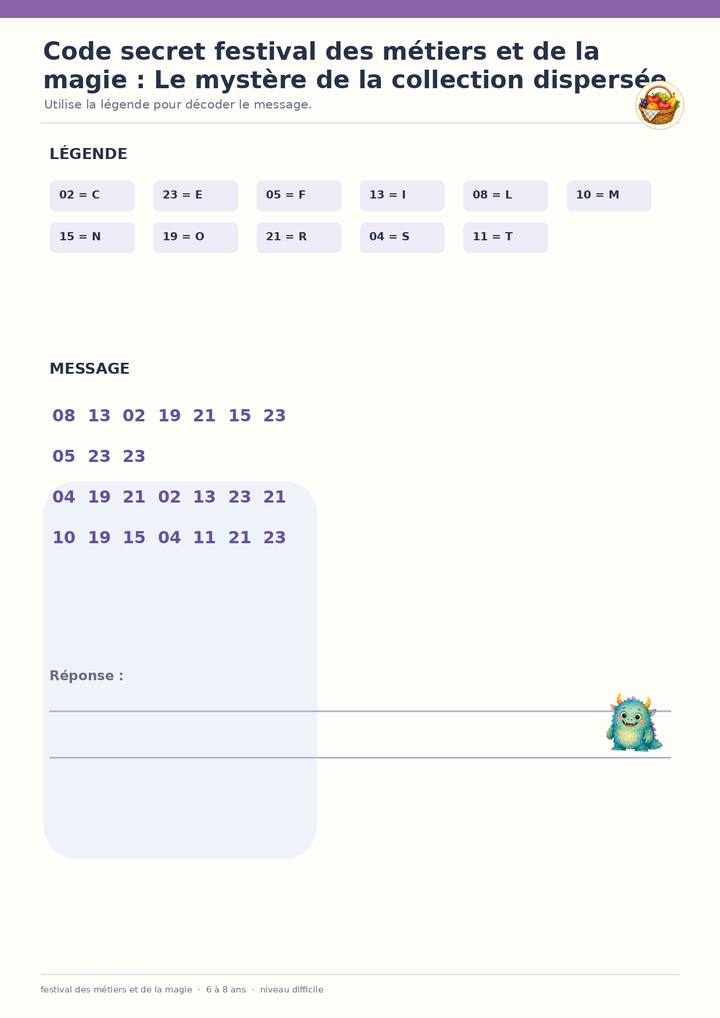 Code secret festival des métiers et de la magie : Le mystère de la collection dispersée

Utilise la légende pour décoder le message.

LÉGENDE

02 = C
23 = E
05 = F
13 = I
08 = L
10 = M
15 = N
19 = O
21 = R
04 = S
11 = T

MESSAGE

08 13 02 19 21 15 23

05 23 23

04 19 21 02 13 23 21

10 19 15 04 11 21 23

Réponse :

____

____

festival des métiers et de la magie · 6 à 8 ans · niveau difficile